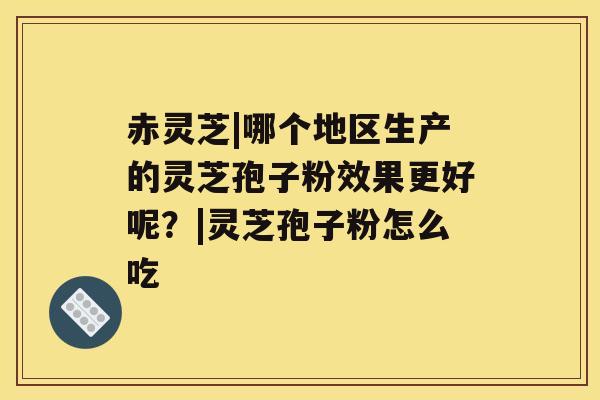 赤灵芝|哪个地区生产的灵芝孢子粉效果更好呢？|灵芝孢子粉怎么吃